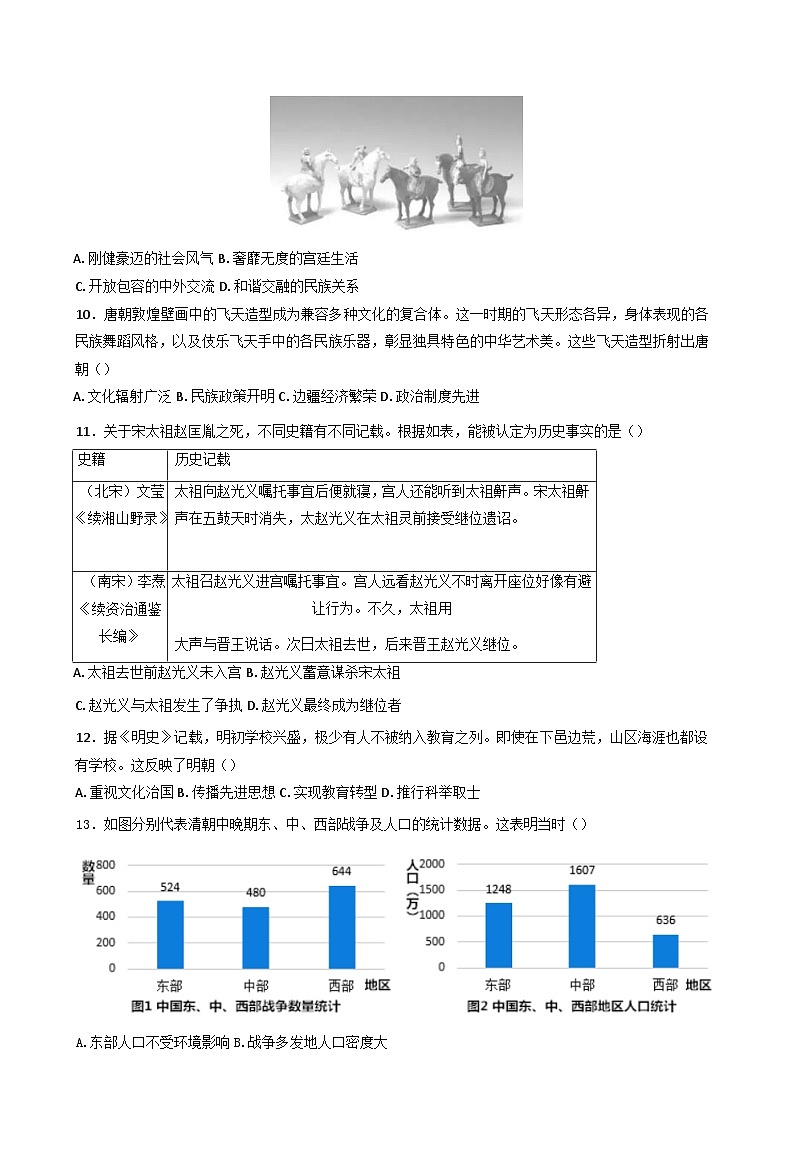 A.刚健豪迈的社会风气 B.奢靡无度的宫廷生活

C.开放包容的中外交流 D.和谐交融的民族关系

10．唐朝敦煌壁画中的飞天造型成为兼容多种文化的复合体。这一时期的飞天形态各异，身体表现的各民族舞蹈风格，以及伎乐飞天手中的各民族乐器，彰显独具特色的中华艺术美。这些飞天造型折射出唐朝（）

A.文化辐射广泛 B.民族政策开明 C.边疆经济繁荣 D.政治制度先进

11．关于宋太祖赵匡胤之死，不同史籍有不同记载。根据如表，能被认定为历史事实的是（）

| 史籍 | 历史记载 |
|---|---|
| （北宋）文莹《续湘山野录》 | 太祖向赵光义嘱托事宜后便就寝，宫人还能听到太祖鼾声。宋太祖鼾声在五鼓天时消失，太赵光义在太祖灵前接受继位遗诏。 |
| （南宋）李焘《续资治通鉴长编》 | 太祖召赵光义进宫嘱托事宜。宫人远看赵光义不时离开座位好像有避让行为。不久，太祖用大声与晋王说话。次日太祖去世，后来晋王赵光义继位。 |

A.太祖去世前赵光义未入宫 B.赵光义蓄意谋杀宋太祖

C.赵光义与太祖发生了争执 D.赵光义最终成为继位者

12．据《明史》记载，明初学校兴盛，极少有人不被纳入教育之列。即使在下邑边荒，山区海涯也都设有学校。这反映了明朝（）

A.重视文化治国 B.传播先进思想 C.实现教育转型 D.推行科举取士

13．如图分别代表清朝中晚期东、中、西部战争及人口的统计数据。这表明当时（）

数量
800
600
400
200
0
524
480
644
东部
中部
西部
地区
图1 中国东、中、西部战争数量统计

人口（万）
2000
1500
1000
500
0
1248
1607
636
东部
中部
西部
地区
图2 中国东、中、西部地区人口统计

A.东部人口不受环境影响 B.战争多发地人口密度大